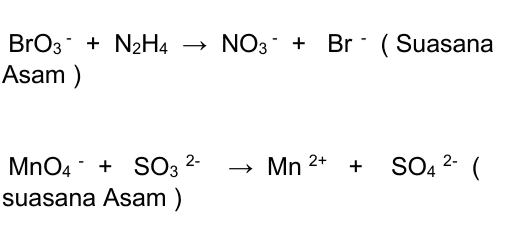 $BrO_3^- + N_2H_4 \rightarrow NO_3^- + Br^-$ ( Suasana Asam )

$MnO_4^- + SO_3^{2-} \rightarrow Mn^{2+} + SO_4^{2-}$ ( suasana Asam )